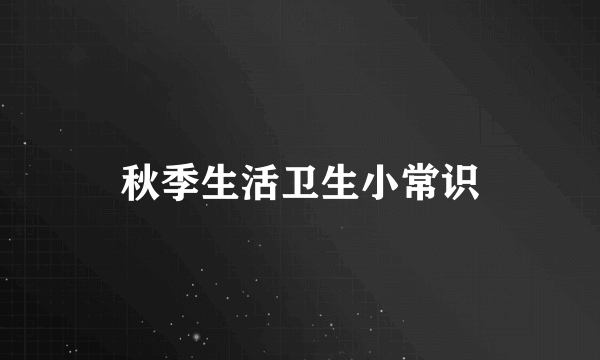 秋季生活卫生小常识